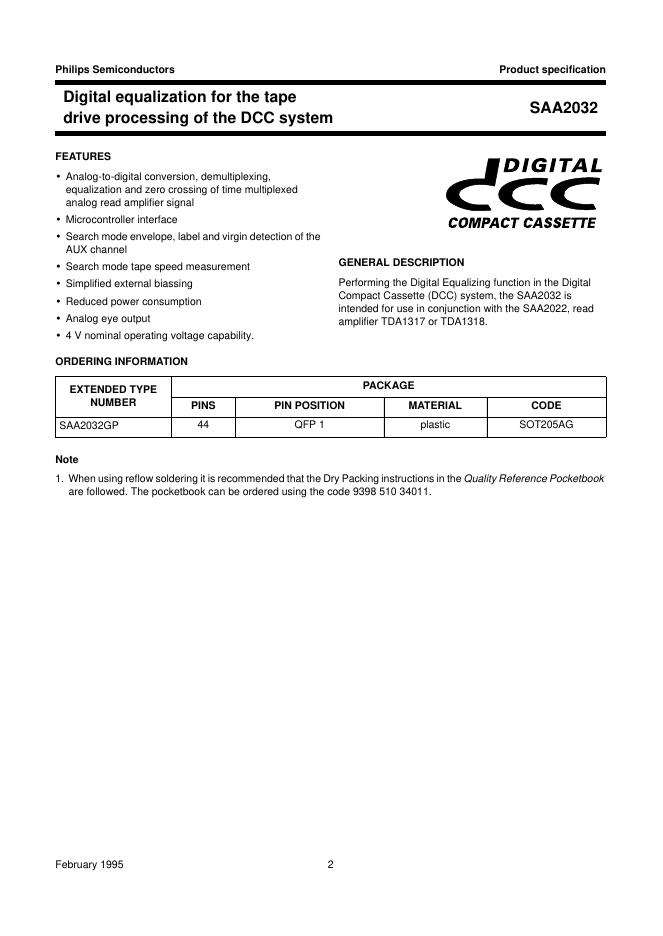 Philips Semiconductors

Product specification

Digital equalization for the tape drive processing of the DCC system

SAA2032

FEATURES

• Analog-to-digital conversion, demultiplexing, equalization and zero crossing of time multiplexed analog read amplifier signal
• Microcontroller interface
• Search mode envelope, label and virgin detection of the AUX channel
• Search mode tape speed measurement
• Simplified external biassing
• Reduced power consumption
• Analog eye output
• 4 V nominal operating voltage capability.

DIGITAL
dcc
COMPACT CASSETTE

GENERAL DESCRIPTION

Performing the Digital Equalizing function in the Digital Compact Cassette (DCC) system, the SAA2032 is intended for use in conjunction with the SAA2022, read amplifier TDA1317 or TDA1318.

ORDERING INFORMATION

| EXTENDED TYPE NUMBER | PACKAGE | | | |
|---|---|---|---|---|
| | PINS | PIN POSITION | MATERIAL | CODE |
| SAA2032GP | 44 | QFP 1 | plastic | SOT205AG |

Note

1. When using reflow soldering it is recommended that the Dry Packing instructions in the Quality Reference Pocketbook are followed. The pocketbook can be ordered using the code 9398 510 34011.

February 1995

2